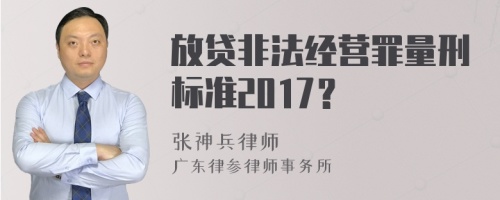 放贷非法经营罪量刑标准2017？

张神兵律师

广东律参律师事务所